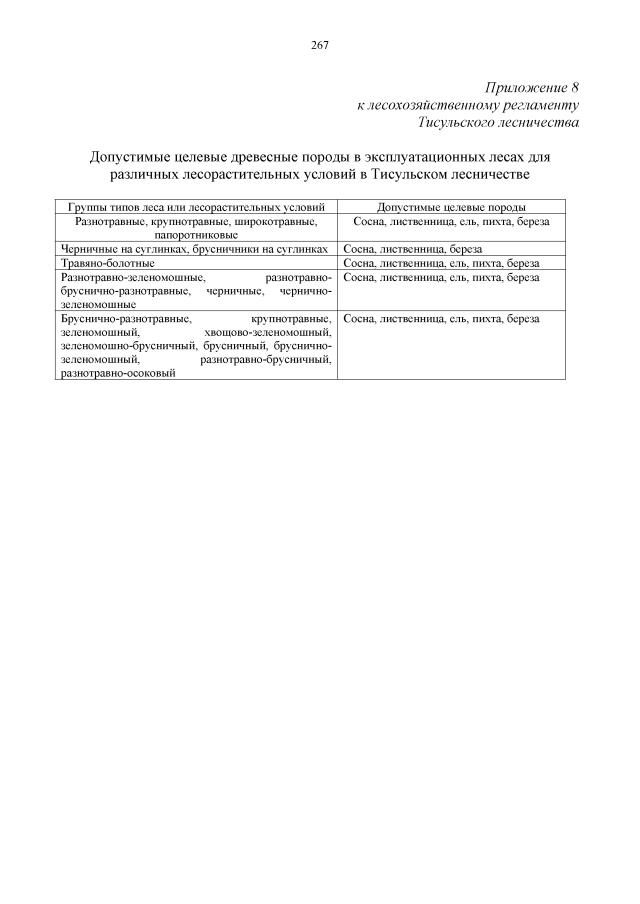 267

Приложение 8
к лесохозяйственному регламенту
Тисульского лесничества

Допустимые целевые древесные породы в эксплуатационных лесах для различных лесорастительных условий в Тисульском лесничестве

| Группы типов леса или лесорастительных условий | Допустимые целевые породы |
|---|---|
| Разнотравные, крупнотравные, широкотравные, папоротниковые | Сосна, лиственница, ель, пихта, береза |
| Черничные на суглинках, брусничники на суглинках | Сосна, лиственница, береза |
| Травяно-болотные | Сосна, лиственница, ель, пихта, береза |
| Разнотравно-зеленомошные, разнотравно-бруснично-разнотравные, черничные, чернично-зеленомошные | Сосна, лиственница, ель, пихта, береза |
| Бруснично-разнотравные, крупнотравные, зеленомошный, хвощово-зеленомошный, зеленомошно-брусничный, брусничный, бруснично-зеленомошный, разнотравно-брусничный, разнотравно-осоковый | Сосна, лиственница, ель, пихта, береза |